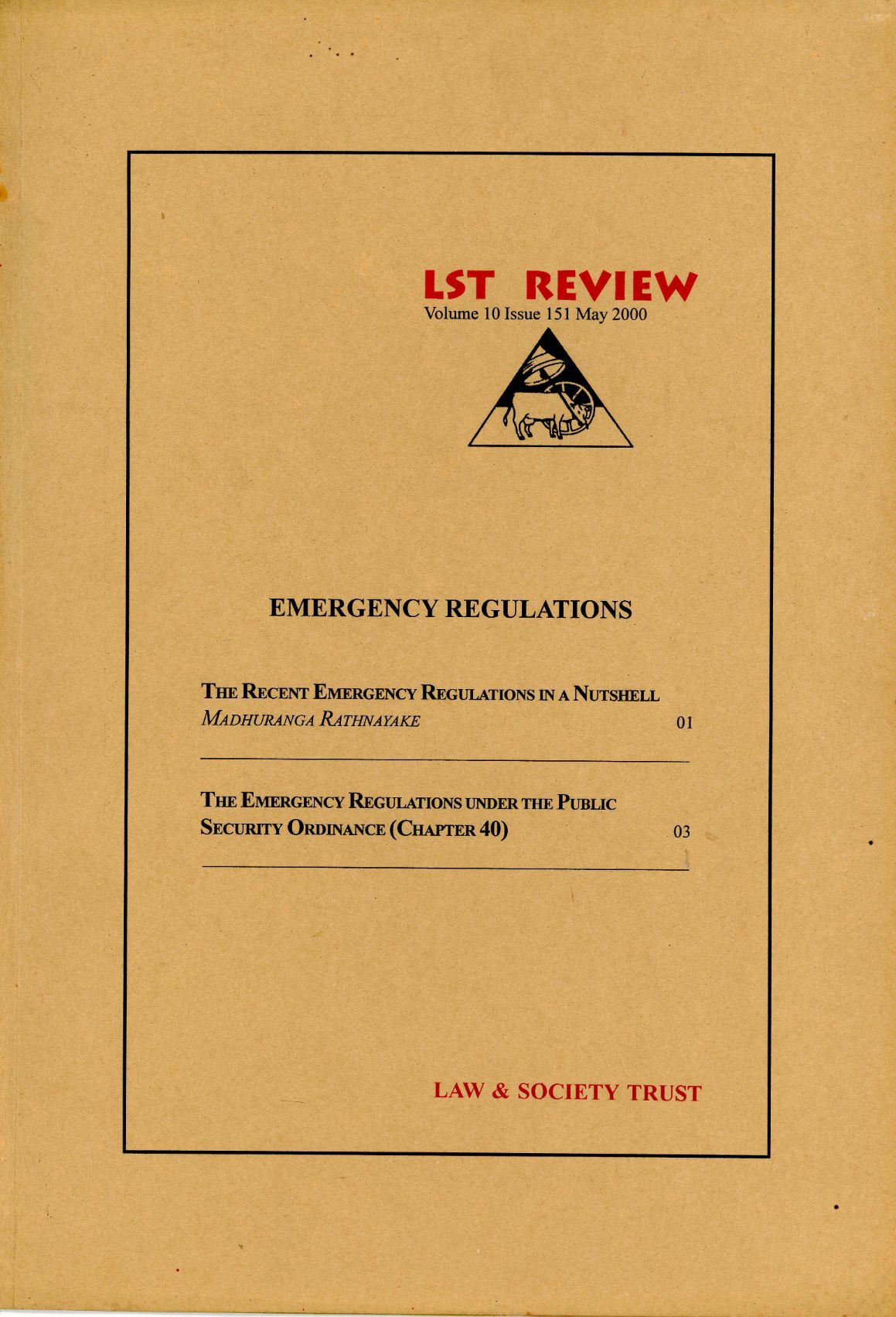 LST REVIEW
Volume 10 Issue 151 May 2000

EMERGENCY REGULATIONS

THE RECENT EMERGENCY REGULATIONS IN A NUTSHELL
MADHURANGA RATHNAYAKE 01

THE EMERGENCY REGULATIONS UNDER THE PUBLIC SECURITY ORDINANCE (CHAPTER 40) 03

LAW & SOCIETY TRUST